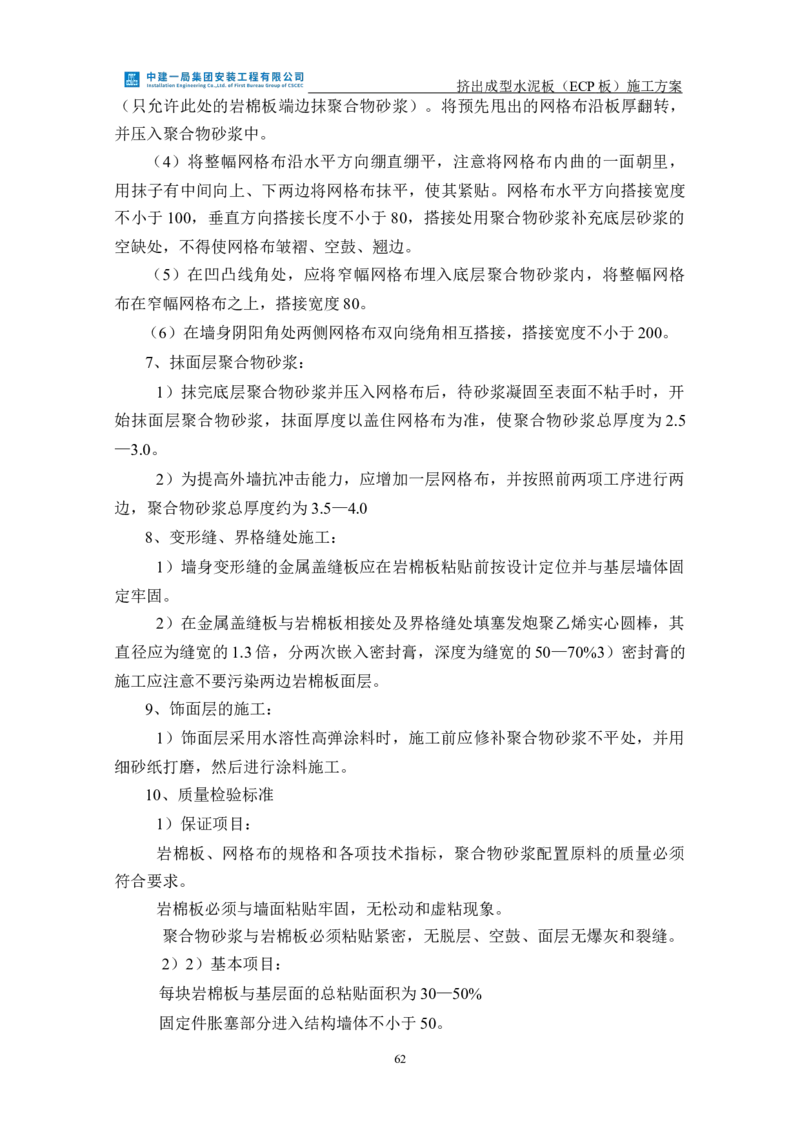 中建一局集团安装工程有限公司
Installation Engineering Co.,Ltd. of First Bureau Group of CSCEC
挤出成型水泥板（ECP 板）施工方案

（只允许此处的岩棉板端边抹聚合物砂浆）。将预先甩出的网格布沿板厚翻转，并压入聚合物砂浆中。

（4）将整幅网格布沿水平方向绷直绷平，注意将网格布内曲的一面朝里，用抹子有中间向上、下两边将网格布抹平，使其紧贴。网格布水平方向搭接宽度不小于 100，垂直方向搭接长度不小于 80，搭接处用聚合物砂浆补充底层砂浆的空缺处，不得使网格布皱褶、空鼓、翘边。

（5）在凹凸线角处，应将窄幅网格布埋入底层聚合物砂浆内，将整幅网格布在窄幅网格布之上，搭接宽度 80。

（6）在墙身阴阳角处两侧网格布双向绕角相互搭接，搭接宽度不小于 200。

7、抹面层聚合物砂浆：

1）抹完底层聚合物砂浆并压入网格布后，待砂浆凝固至表面不粘手时，开始抹面层聚合物砂浆，抹面厚度以盖住网格布为准，使聚合物砂浆总厚度为 2.5—3.0。

2）为提高外墙抗冲击能力，应增加一层网格布，并按照前两项工序进行两边，聚合物砂浆总厚度约为 3.5—4.0

8、变形缝、界格缝处施工：

1）墙身变形缝的金属盖缝板应在岩棉板粘贴前按设计定位并与基层墙体固定牢固。

2）在金属盖缝板与岩棉板相接处及界格缝处填塞发炮聚乙烯实心圆棒，其直径应为缝宽的 1.3 倍，分两次嵌入密封膏，深度为缝宽的 50—70%3）密封膏的施工应注意不要污染两边岩棉板面层。

9、饰面层的施工：

1）饰面层采用水溶性高弹涂料时，施工前应修补聚合物砂浆不平处，并用细砂纸打磨，然后进行涂料施工。

10、质量检验标准

1）保证项目：

岩棉板、网格布的规格和各项技术指标，聚合物砂浆配置原料的质量必须符合要求。

岩棉板必须与墙面粘贴牢固，无松动和虚粘现象。

聚合物砂浆与岩棉板必须粘贴紧密，无脱层、空鼓、面层无爆灰和裂缝。

2）2）基本项目：

每块岩棉板与基层面的总粘贴面积为 30—50%

固定件胀塞部分进入结构墙体不小于 50。

62